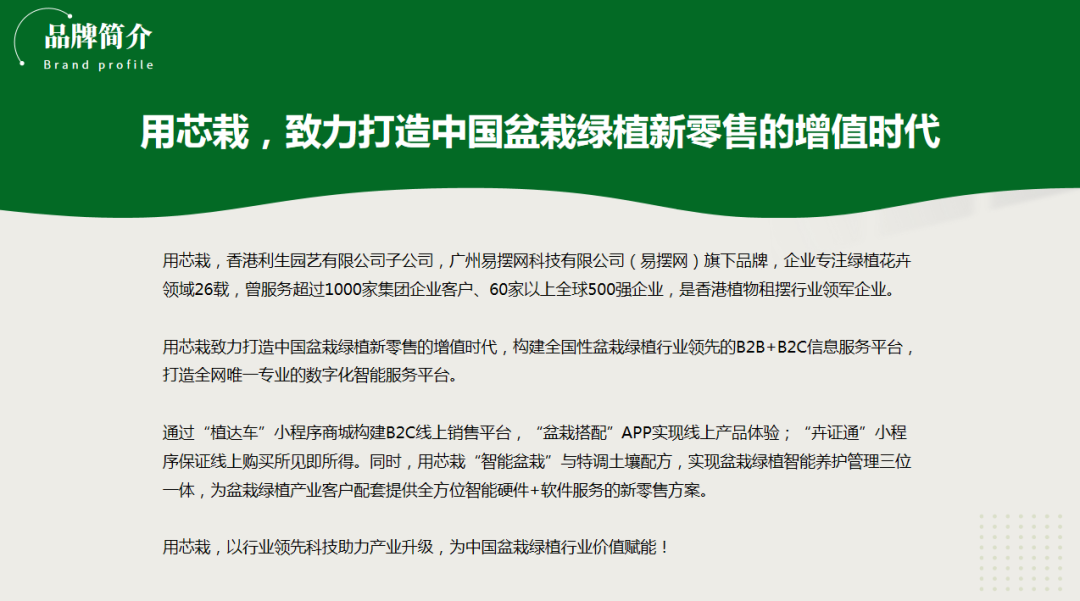 品牌简介
Brand profile

用芯栽，致力打造中国盆栽绿植新零售的增值时代

用芯栽，香港利生园艺有限公司子公司，广州易摆网科技有限公司（易摆网）旗下品牌，企业专注绿植花卉领域26载，曾服务超过1000家集团企业客户、60家以上全球500强企业，是香港植物租摆行业领军企业。

用芯栽致力打造中国盆栽绿植新零售的增值时代，构建全国性盆栽绿植行业领先的B2B+B2C信息服务平台，打造全网唯一专业的数字化智能服务平台。

通过“植达车”小程序商城构建B2C线上销售平台，“盆栽搭配”APP实现线上产品体验；“卉证通”小程序保证线上购买所见即所得。同时，用芯栽“智能盆栽”与特调土壤配方，实现盆栽绿植智能养护管理三位一体，为盆栽绿植产业客户配套提供全方位智能硬件+软件服务的新零售方案。

用芯栽，以行业领先科技助力产业升级，为中国盆栽绿植行业价值赋能！